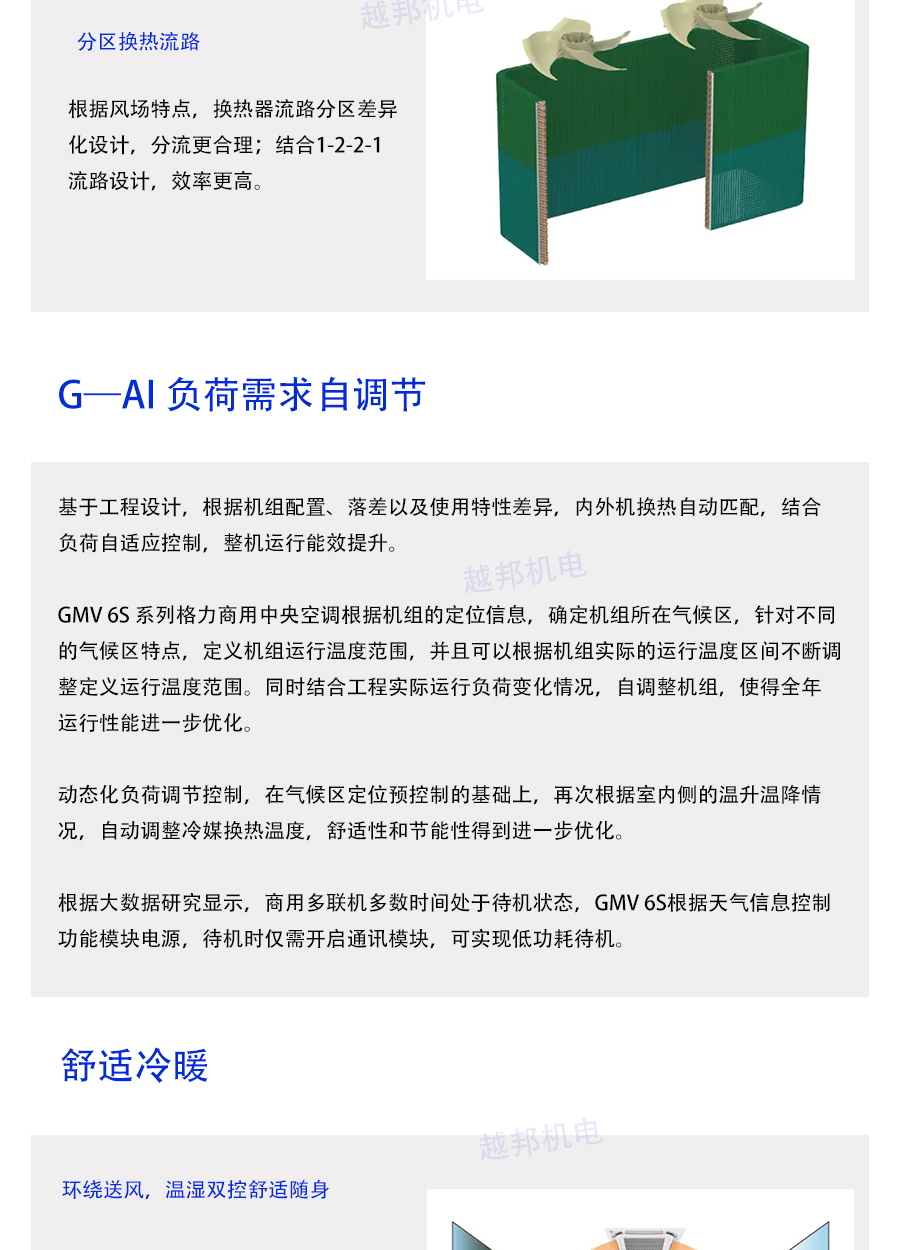 越邦机电

分区换热流路

根据风场特点，换热器流路分区差异化设计，分流更合理；结合1-2-2-1流路设计，效率更高。

G—AI 负荷需求自调节

基于工程设计，根据机组配置、落差以及使用特性差异，内外机换热自动匹配，结合负荷自适应控制，整机运行能效提升。

越邦机电

GMV 6S 系列格力商用中央空调根据机组的定位信息，确定机组所在气候区，针对不同的气候区特点，定义机组运行温度范围，并且可以根据机组实际的运行温度区间不断调整定义运行温度范围。同时结合工程实际运行负荷变化情况，自调整机组，使得全年运行性能进一步优化。

动态化负荷调节控制，在气候区定位预控制的基础上，再次根据室内侧的温升温降情况，自动调整冷媒换热温度，舒适性和节能性得到进一步优化。

根据大数据研究显示，商用多联机多数时间处于待机状态，GMV 6S根据天气信息控制功能模块电源，待机时仅需开启通讯模块，可实现低功耗待机。

舒适冷暖

越邦机电

环绕送风，温湿双控舒适随身